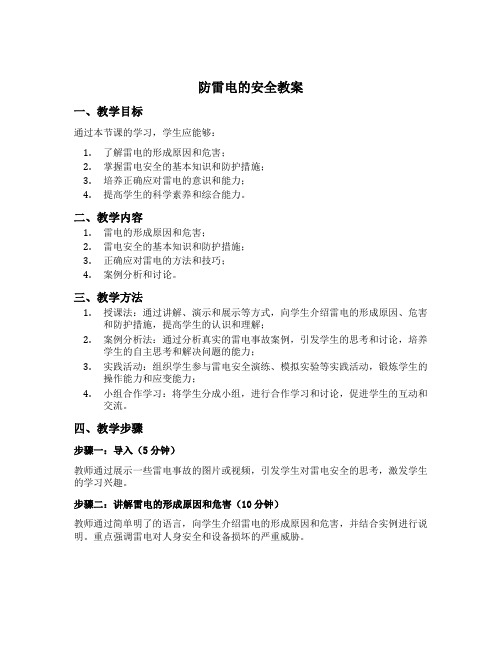 防雷电的安全教案

一、教学目标

通过本节课的学习，学生应能够：

1. 了解雷电的形成原因和危害；
2. 掌握雷电安全的基本知识和防护措施；
3. 培养正确应对雷电的意识和能力；
4. 提高学生的科学素养和综合能力。

二、教学内容

1. 雷电的形成原因和危害；
2. 雷电安全的基本知识和防护措施；
3. 正确应对雷电的方法和技巧；
4. 案例分析和讨论。

三、教学方法

1. 授课法：通过讲解、演示和展示等方式，向学生介绍雷电的形成原因、危害和防护措施，提高学生的认识和理解；
2. 案例分析法：通过分析真实的雷电事故案例，引发学生的思考和讨论，培养学生的自主思考和解决问题的能力；
3. 实践活动：组织学生参与雷电安全演练、模拟实验等实践活动，锻炼学生的操作能力和应变能力；
4. 小组合作学习：将学生分成小组，进行合作学习和讨论，促进学生的互动和交流。

四、教学步骤

步骤一：导入（5 分钟）

教师通过展示一些雷电事故的图片或视频，引发学生对雷电安全的思考，激发学生的学习兴趣。

步骤二：讲解雷电的形成原因和危害（10 分钟）

教师通过简单明了的语言，向学生介绍雷电的形成原因和危害，并结合实例进行说明。重点强调雷电对人身安全和设备损坏的严重威胁。